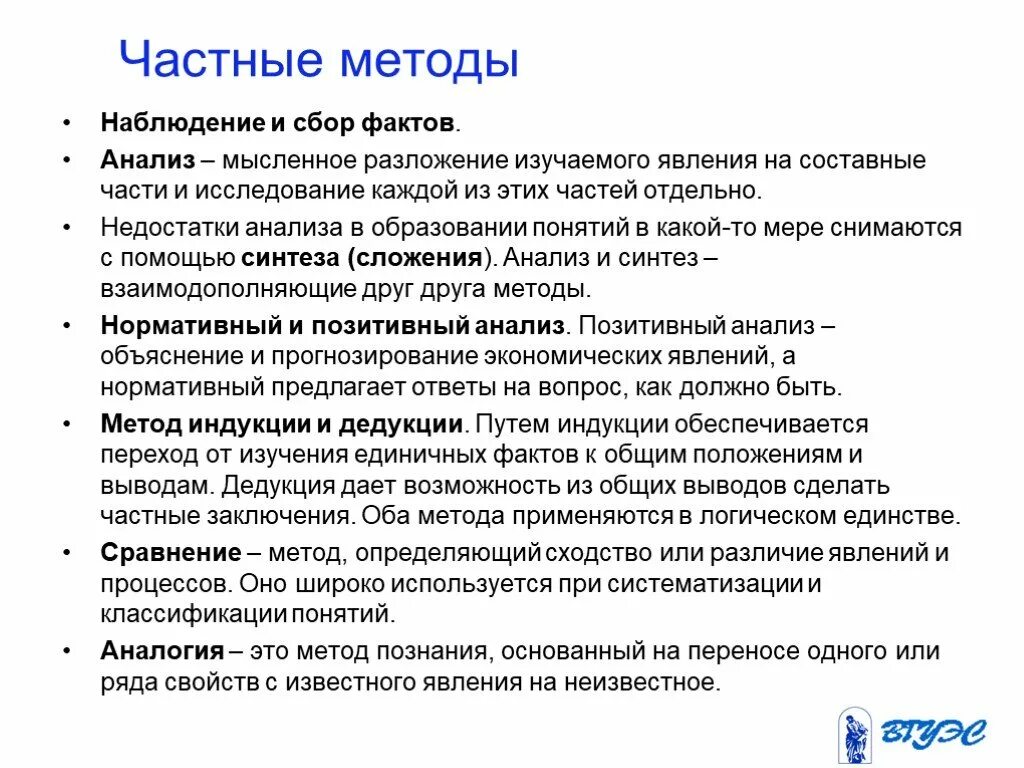 Частные методы

• Наблюдение и сбор фактов.
• Анализ – мысленное разложение изучаемого явления на составные части и исследование каждой из этих частей отдельно.
• Недостатки анализа в образовании понятий в какой-то мере снимаются с помощью синтеза (сложения). Анализ и синтез – взаимодополняющие друг друга методы.
• Нормативный и позитивный анализ. Позитивный анализ – объяснение и прогнозирование экономических явлений, а нормативный предлагает ответы на вопрос, как должно быть.
• Метод индукции и дедукции. Путем индукции обеспечивается переход от изучения единичных фактов к общим положениям и выводам. Дедукция дает возможность из общих выводов сделать частные заключения. Оба метода применяются в логическом единстве.
• Сравнение – метод, определяющий сходство или различие явлений и процессов. Оно широко используется при систематизации и классификации понятий.
• Аналогия – это метод познания, основанный на переносе одного или ряда свойств с известного явления на неизвестное.

ВГУЭС